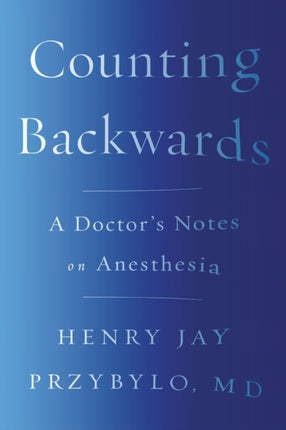 Counting Backwards

A Doctor's Notes on Anesthesia

HENRY JAY PRZYBYLO, MD